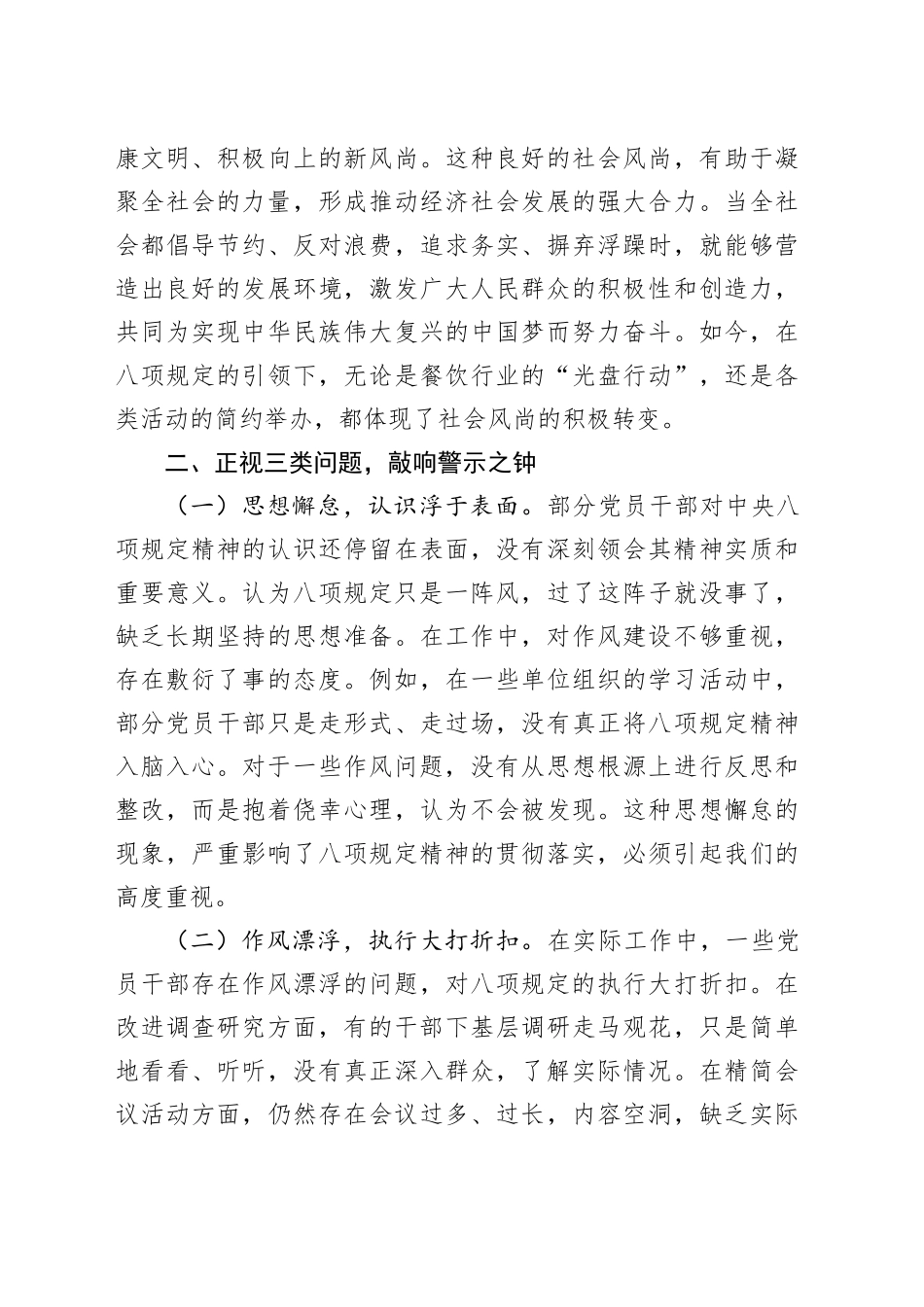 康文明、积极向上的新风尚。这种良好的社会风尚，有助于凝聚全社会的力量，形成推动经济社会发展的强大合力。当全社会都倡导节约、反对浪费，追求务实、摒弃浮躁时，就能够营造出良好的发展环境，激发广大人民群众的积极性和创造力，共同为实现中华民族伟大复兴的中国梦而努力奋斗。如今，在八项规定的引领下，无论是餐饮行业的“光盘行动”，还是各类活动的简约举办，都体现了社会风尚的积极转变。

二、正视三类问题，敲响警示之钟

（一）思想懈怠，认识浮于表面。部分党员干部对中央八项规定精神的认识还停留在表面，没有深刻领会其精神实质和重要意义。认为八项规定只是一阵风，过了这阵子就没事了，缺乏长期坚持的思想准备。在工作中，对作风建设不够重视，存在敷衍了事的态度。例如，在一些单位组织的学习活动中，部分党员干部只是走形式、走过场，没有真正将八项规定精神入脑入心。对于一些作风问题，没有从思想根源上进行反思和整改，而是抱着侥幸心理，认为不会被发现。这种思想懈怠的现象，严重影响了八项规定精神的贯彻落实，必须引起我们的高度重视。

（二）作风漂浮，执行大打折扣。在实际工作中，一些党员干部存在作风漂浮的问题，对八项规定的执行大打折扣。在改进调查研究方面，有的干部下基层调研走马观花，只是简单地看看、听听，没有真正深入群众，了解实际情况。在精简会议活动方面，仍然存在会议过多、过长，内容空洞，缺乏实际